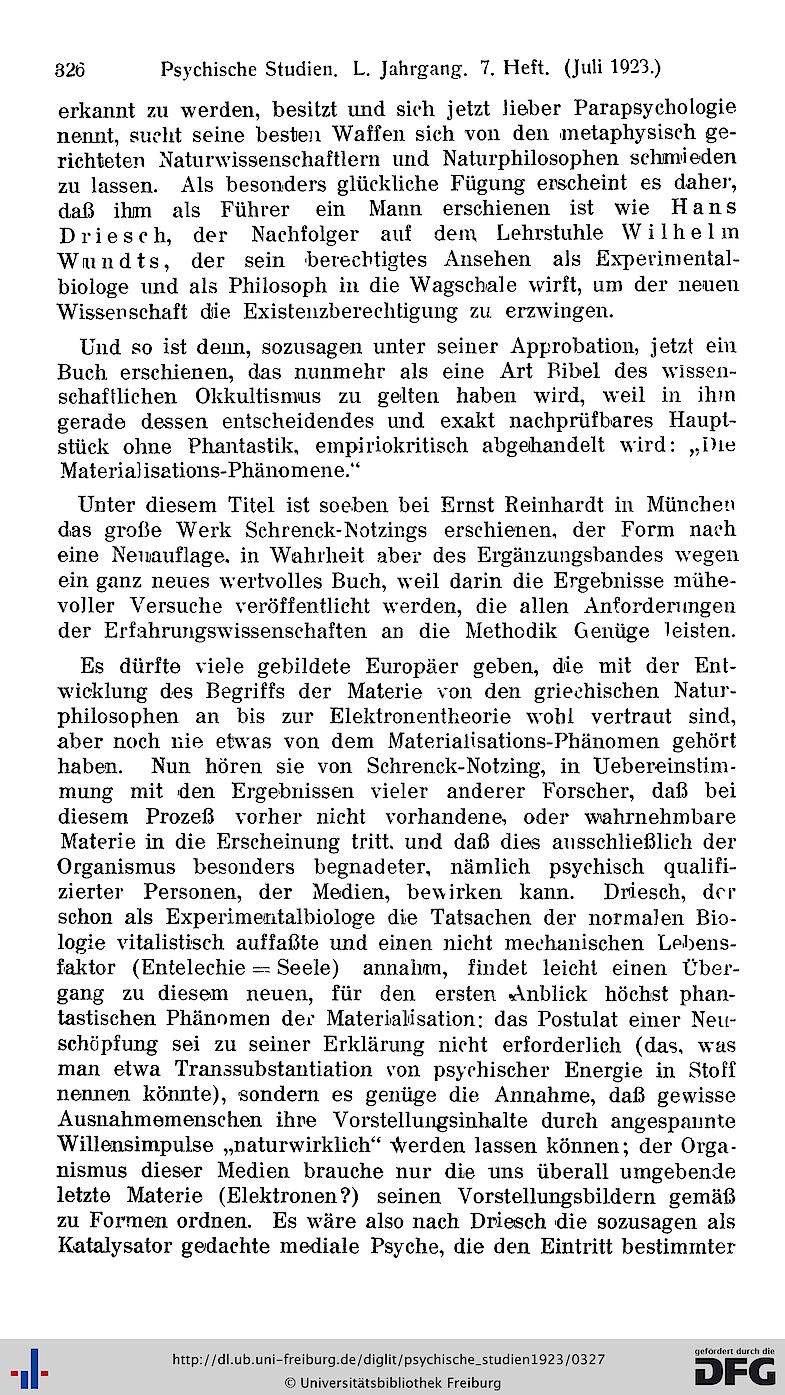 326 Psychische Studien. L. Jahrgang. 7. Heft. (Juli 1923.)

erkannt zu werden, besitzt und sich jetzt lieber Parapsychologie nennt, sucht seine besten Waffen sich von den metaphysisch gerichteten Naturwissenschaftlern und Naturphilosophen schmieden zu lassen. Als besonders glückliche Fügung erscheint es daher, daß ihm als Führer ein Mann erschienen ist wie Hans Driesch, der Nachfolger auf dem Lehrstuhle Wilhelm Wundts, der sein berechtigtes Ansehen als Experimentalbiologe und als Philosoph in die Wagschale wirft, um der neuen Wissenschaft die Existenzberechtigung zu erzwingen.

Und so ist denn, sozusagen unter seiner Approbation, jetzt ein Buch erschienen, das nunmehr als eine Art Bibel des wissenschaftlichen Okkultismus zu gelten haben wird, weil in ihm gerade dessen entscheidendes und exakt nachprüfbares Hauptstück ohne Phantastik, empiriokritisch abgehandelt wird: „Die Materialisations-Phänomene."

Unter diesem Titel ist soeben bei Ernst Reinhardt in München das große Werk Schrenck-Notzings erschienen, der Form nach eine Neuauflage, in Wahrheit aber des Ergänzungsbandes wegen ein ganz neues wertvolles Buch, weil darin die Ergebnisse mühevoller Versuche veröffentlicht werden, die allen Anforderungen der Erfahrungswissenschaften an die Methodik Genüge leisten.

Es dürfte viele gebildete Europäer geben, die mit der Entwicklung des Begriffs der Materie von den griechischen Naturphilosophen an bis zur Elektronentheorie wohl vertraut sind, aber noch nie etwas von dem Materialisations-Phänomen gehört haben. Nun hören sie von Schrenck-Notzing, in Uebereinstimmung mit den Ergebnissen vieler anderer Forscher, daß bei diesem Prozeß vorher nicht vorhandene, oder wahrnehmbare Materie in die Erscheinung tritt, und daß dies ausschließlich der Organismus besonders begnadeter, nämlich psychisch qualifizierter Personen, der Medien, bewirken kann. Driesch, der schon als Experimentalbiologe die Tatsachen der normalen Biologie vitalistisch auffaßte und einen nicht mechanischen Lebensfaktor (Entelechie = Seele) annahm, findet leicht einen Übergang zu diesem neuen, für den ersten Anblick höchst phantastischen Phänomen der Materialisation: das Postulat einer Neuschöpfung sei zu seiner Erklärung nicht erforderlich (das, was man etwa Transsubstantiation von psychischer Energie in Stoff nennen könnte), sondern es genüge die Annahme, daß gewisse Ausnahmemenschen ihre Vorstellungsinhalte durch angespannte Willensimpulse „naturwirklich" werden lassen können; der Organismus dieser Medien brauche nur die uns überall umgebende letzte Materie (Elektronen?) seinen Vorstellungsbildern gemäß zu Formen ordnen. Es wäre also nach Driesch die sozusagen als Katalysator gedachte mediale Psyche, die den Eintritt bestimmter

http://dl.ub.uni-freiburg.de/diglit/psychische_studien1923/0327
© Universitätsbibliothek Freiburg
gefördert durch die DFG